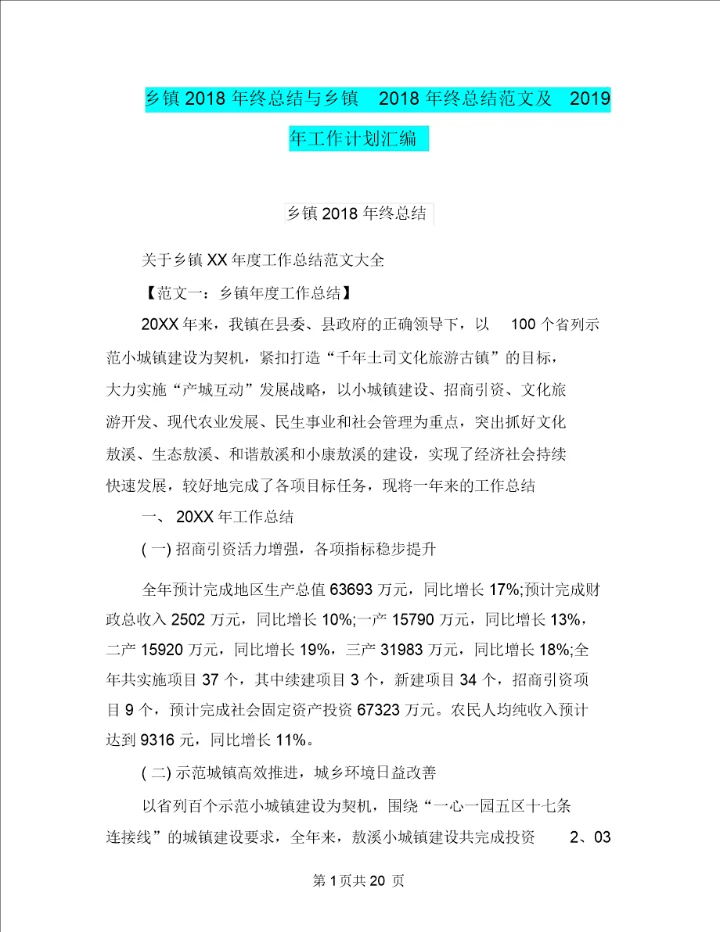 乡镇 2018 年终总结与乡镇 2018 年终总结范文及 2019 年工作计划汇编

乡镇 2018 年终总结

关于乡镇 XX 年度工作总结范文大全

【范文一：乡镇年度工作总结】

20XX 年来，我镇在县委、县政府的正确领导下，以 100 个省列示范小城镇建设为契机，紧扣打造“千年土司文化旅游古镇”的目标，大力实施“产城互动”发展战略，以小城镇建设、招商引资、文化旅游开发、现代农业发展、民生事业和社会管理为重点，突出抓好文化敖溪、生态敖溪、和谐敖溪和小康敖溪的建设，实现了经济社会持续快速发展，较好地完成了各项目标任务，现将一年来的工作总结

一、 20XX 年工作总结

( 一) 招商引资活力增强，各项指标稳步提升

全年预计完成地区生产总值 63693 万元，同比增长 17%;预计完成财政总收入 2502 万元，同比增长 10%;一产 15790 万元，同比增长 13%，二产 15920 万元，同比增长 19%，三产 31983 万元，同比增长 18%;全年共实施项目 37 个，其中续建项目 3 个，新建项目 34 个，招商引资项目 9 个，预计完成社会固定资产投资 67323 万元。农民人均纯收入预计达到 9316 元，同比增长 11%。

( 二) 示范城镇高效推进，城乡环境日益改善

以省列百个示范小城镇建设为契机，围绕“一心一园五区十七条连接线”的城镇建设要求，全年来，敖溪小城镇建设共完成投资 2、03

第 1 页共 20 页